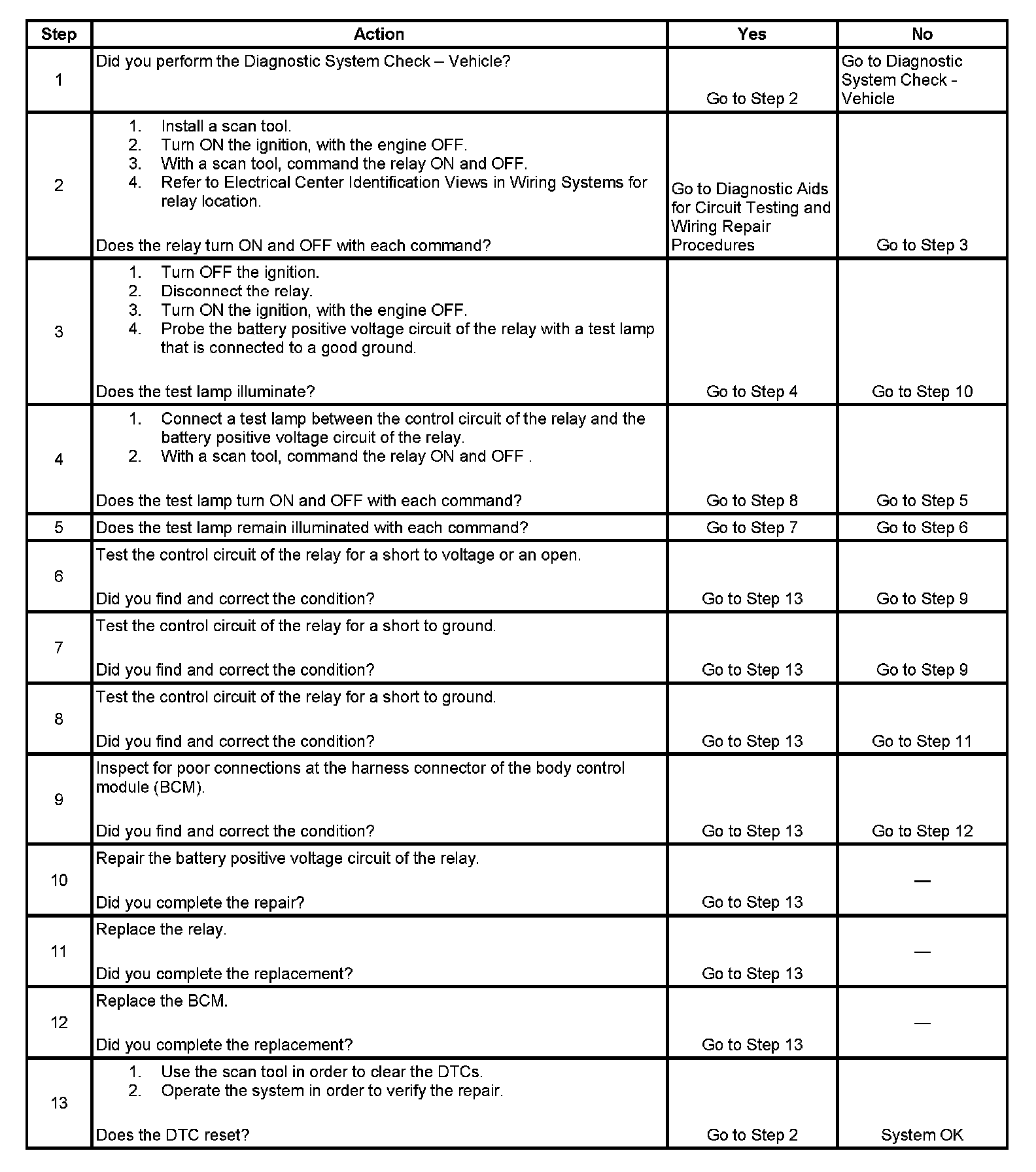 | Step | Action | Yes | No |
|---|---|---|---|
| 1 | Did you perform the Diagnostic System Check – Vehicle? | Go to Step 2 | Go to Diagnostic System Check - Vehicle |
| 2 | 1. Install a scan tool. 2. Turn ON the ignition, with the engine OFF. 3. With a scan tool, command the relay ON and OFF. 4. Refer to Electrical Center Identification Views in Wiring Systems for relay location. Does the relay turn ON and OFF with each command? | Go to Diagnostic Aids for Circuit Testing and Wiring Repair Procedures | Go to Step 3 |
| 3 | 1. Turn OFF the ignition. 2. Disconnect the relay. 3. Turn ON the ignition, with the engine OFF. 4. Probe the battery positive voltage circuit of the relay with a test lamp that is connected to a good ground. Does the test lamp illuminate? | Go to Step 4 | Go to Step 10 |
| 4 | 1. Connect a test lamp between the control circuit of the relay and the battery positive voltage circuit of the relay. 2. With a scan tool, command the relay ON and OFF . Does the test lamp turn ON and OFF with each command? | Go to Step 8 | Go to Step 5 |
| 5 | Does the test lamp remain illuminated with each command? | Go to Step 7 | Go to Step 6 |
| 6 | Test the control circuit of the relay for a short to voltage or an open. Did you find and correct the condition? | Go to Step 13 | Go to Step 9 |
| 7 | Test the control circuit of the relay for a short to ground. Did you find and correct the condition? | Go to Step 13 | Go to Step 9 |
| 8 | Test the control circuit of the relay for a short to ground. Did you find and correct the condition? | Go to Step 13 | Go to Step 11 |
| 9 | Inspect for poor connections at the harness connector of the body control module (BCM). Did you find and correct the condition? | Go to Step 13 | Go to Step 12 |
| 10 | Repair the battery positive voltage circuit of the relay. Did you complete the repair? | Go to Step 13 | — |
| 11 | Replace the relay. Did you complete the replacement? | Go to Step 13 | — |
| 12 | Replace the BCM. Did you complete the replacement? | Go to Step 13 | — |
| 13 | 1. Use the scan tool in order to clear the DTCs. 2. Operate the system in order to verify the repair. Does the DTC reset? | Go to Step 2 | System OK |